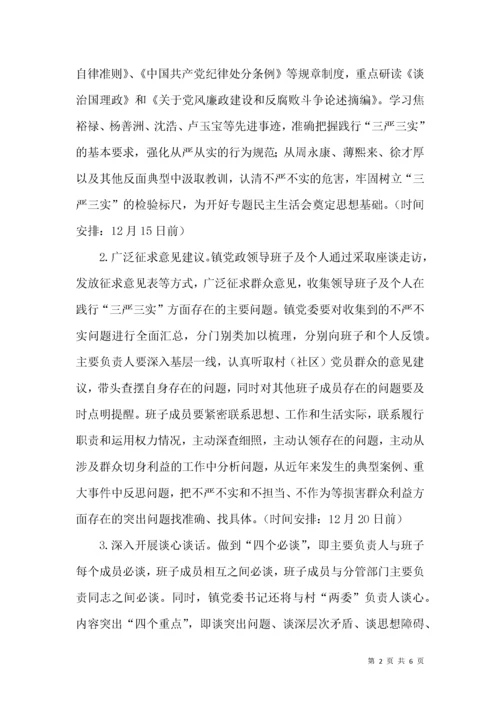 自律准则》、《中国共产党纪律处分条例》等规章制度，重点研读《谈治国理政》和《关于党风廉政建设和反腐败斗争论述摘编》。学习焦裕禄、杨善洲、沈浩、卢玉宝等先进事迹，准确把握践行“三严三实”的基本要求，强化从严从实的行为规范；从周永康、薄熙来、徐才厚以及其他反面典型中汲取教训，认清不严不实的危害，牢固树立“三严三实”的检验标尺，为开好专题民主生活会奠定思想基础。（时间安排：12月15日前）

2.广泛征求意见建议。镇党政领导班子及个人通过采取座谈走访，发放征求意见表等方式，广泛征求群众意见，收集领导班子及个人在践行“三严三实”方面存在的主要问题。镇党委要对收集到的不严不实问题进行全面汇总，分门别类加以梳理，分别向班子和个人反馈。主要负责人要深入基层一线，认真听取村（社区）党员群众的意见建议，带头查摆自身存在的问题，同时对其他班子成员存在的问题要及时点明提醒。班子成员要紧密联系思想、工作和生活实际，联系履行职责和运用权力情况，主动深查细照，主动认领存在的问题，主动从涉及群众切身利益的工作中分析问题，从近年来发生的典型案例、重大事件中反思问题，把不严不实和不担当、不作为等损害群众利益方面存在的突出问题找准确、找具体。（时间安排：12月20日前）

3.深入开展谈心谈话。做到“四个必谈”，即主要负责人与班子每个成员必谈，班子成员相互之间必谈，班子成员与分管部门主要负责同志之间必谈。同时，镇党委书记还将与村“两委”负责人谈心。内容突出“四个重点”，即谈突出问题、谈深层次矛盾、谈思想障碍、

第 2 页 共 6 页